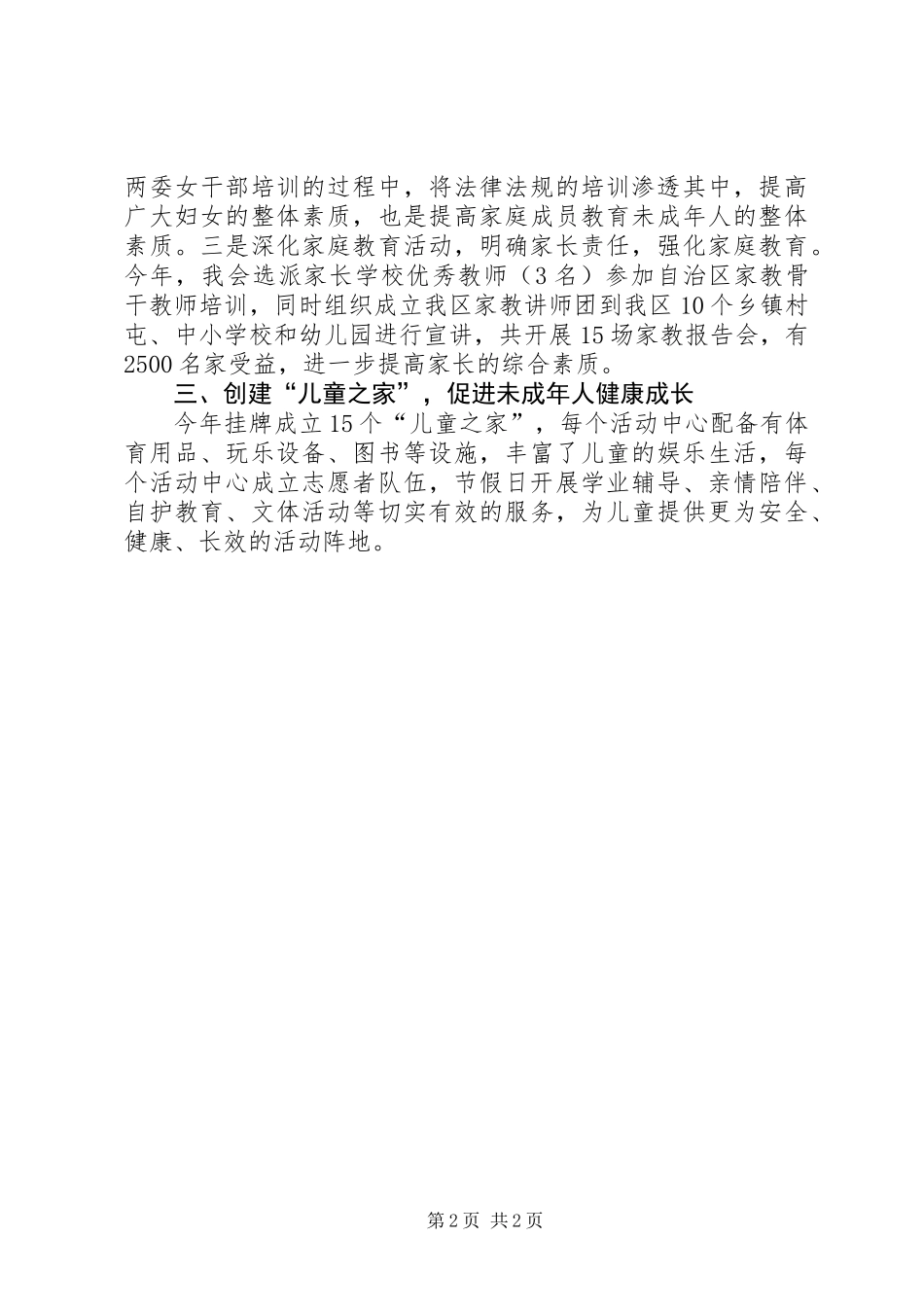 两委女干部培训的过程中，将法律法规的培训渗透其中，提高广大妇女的整体素质，也是提高家庭成员教育未成年人的整体素质。三是深化家庭教育活动，明确家长责任，强化家庭教育。今年，我会选派家长学校优秀教师（3名）参加自治区家教骨干教师培训，同时组织成立我区家教讲师团到我区10个乡镇村屯、中小学校和幼儿园进行宣讲，共开展15场家教报告会，有2500名家受益，进一步提高家长的综合素质。

三、创建“儿童之家”，促进未成年人健康成长

今年挂牌成立15个“儿童之家”，每个活动中心配备有体育用品、玩乐设备、图书等设施，丰富了儿童的娱乐生活，每个活动中心成立志愿者队伍，节假日开展学业辅导、亲情陪伴、自护教育、文体活动等切实有效的服务，为儿童提供更为安全、健康、长效的活动阵地。

第2页 共2页